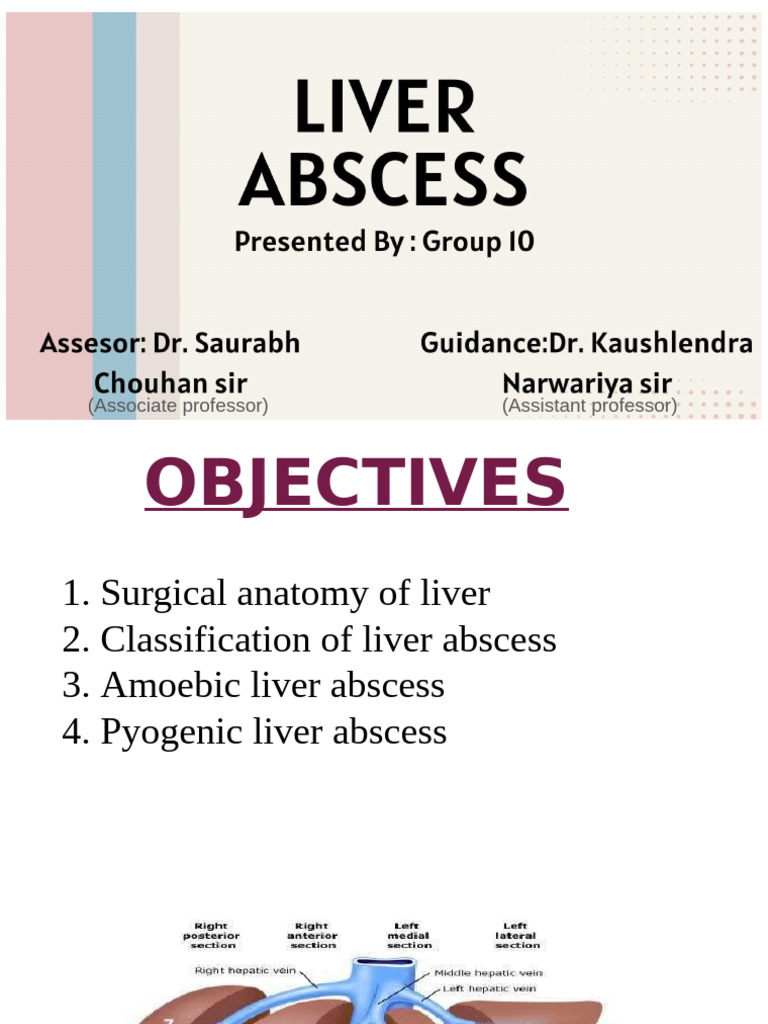 LIVER ABSCESS

Presented By : Group 10

Assesor: Dr. Saurabh Chouhan sir
(Associate professor)

Guidance:Dr. Kaushlendra Narwariya sir
(Assistant professor)

OBJECTIVES

1. Surgical anatomy of liver
2. Classification of liver abscess
3. Amoebic liver abscess
4. Pyogenic liver abscess

Right posterior section

Right anterior section

Left medial section

Left lateral section

Right hepatic vein

Middle hepatic vein

Left hepatic vein

7